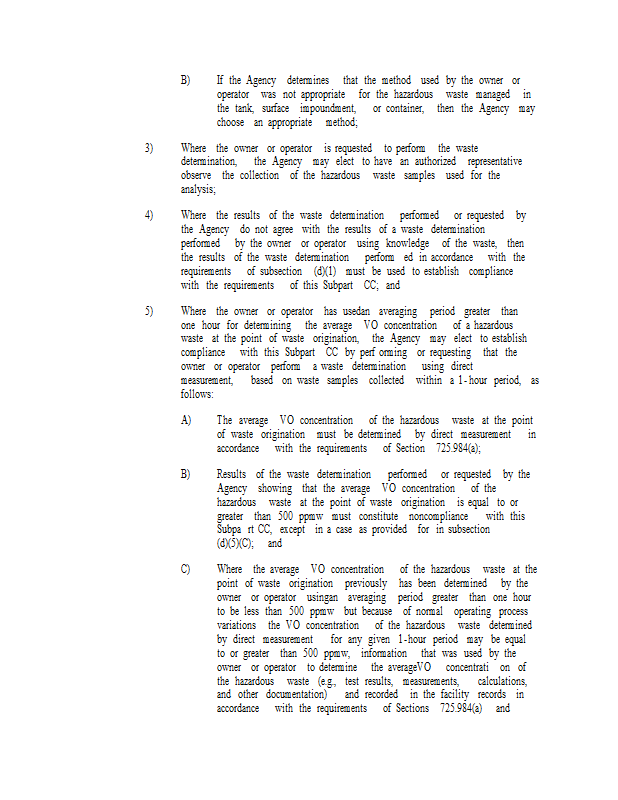 B) If the Agency determines that the method used by the owner or operator was not appropriate for the hazardous waste managed in the tank, surface impoundment, or container, then the Agency may choose an appropriate method;

3) Where the owner or operator is requested to perform the waste determination, the Agency may elect to have an authorized representative observe the collection of the hazardous waste samples used for the analysis;

4) Where the results of the waste determination performed or requested by the Agency do not agree with the results of a waste determination performed by the owner or operator using knowledge of the waste, then the results of the waste determination perform ed in accordance with the requirements of subsection (d)(1) must be used to establish compliance with the requirements of this Subpart CC; and

5) Where the owner or operator has usedan averaging period greater than one hour for determining the average VO concentration of a hazardous waste at the point of waste origination, the Agency may elect to establish compliance with this Subpart CC by perf orming or requesting that the owner or operator perform a waste determination using direct measurement, based on waste samples collected within a 1-hour period, as follows:

A) The average VO concentration of the hazardous waste at the point of waste origination must be determined by direct measurement in accordance with the requirements of Section 725.984(a);

B) Results of the waste determination performed or requested by the Agency showing that the average VO concentration of the hazardous waste at the point of waste origination is equal to or greater than 500 ppmw must constitute noncompliance with this Subpa rt CC, except in a case as provided for in subsection (d)(5)(C); and

C) Where the average VO concentration of the hazardous waste at the point of waste origination previously has been determined by the owner or operator usingan averaging period greater than one hour to be less than 500 ppmw but because of normal operating process variations the VO concentration of the hazardous waste determined by direct measurement for any given 1-hour period may be equal to or greater than 500 ppmw, information that was used by the owner or operator to determine the averageVO concentrati on of the hazardous waste (e.g., test results, measurements, calculations, and other documentation) and recorded in the facility records in accordance with the requirements of Sections 725.984(a) and